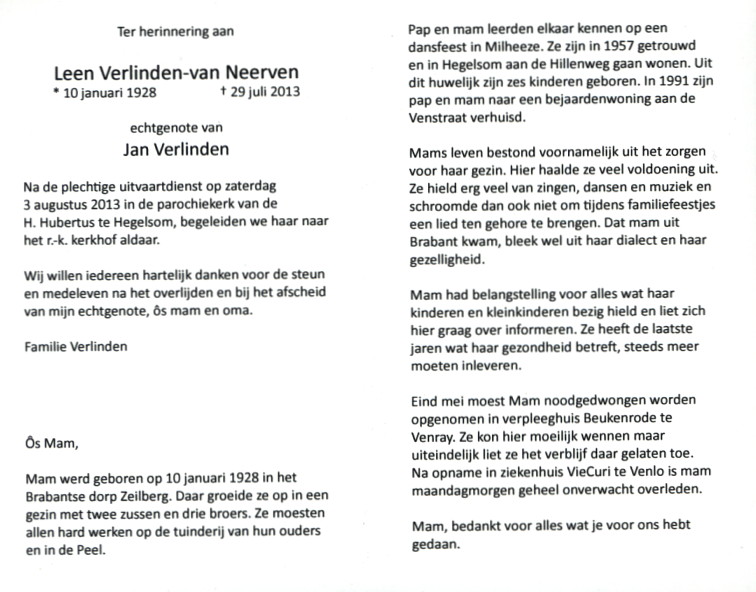 Ter herinnering aan

Leen Verlinden-van Neerven
* 10 januari 1928 † 29 juli 2013

echtgenote van
Jan Verlinden

Na de plechtige uitvaartdienst op zaterdag 3 augustus 2013 in de parochiekerk van de H. Hubertus te Hegelsom, begeleiden we haar naar het r.-k. kerkhof aldaar.

Wij willen iedereen hartelijk danken voor de steun en medeleven na het overlijden en bij het afscheid van mijn echtgenote, ôs mam en oma.

Familie Verlinden

Ôs Mam,

Mam werd geboren op 10 januari 1928 in het Brabantse dorp Zeilberg. Daar groeide ze op in een gezin met twee zussen en drie broers. Ze moesten allen hard werken op de tuinderij van hun ouders en in de Peel.

Pap en mam leerden elkaar kennen op een dansfeest in Milheeze. Ze zijn in 1957 getrouwd en in Hegelsom aan de Hillenweg gaan wonen. Uit dit huwelijk zijn zes kinderen geboren. In 1991 zijn pap en mam naar een bejaardenwoning aan de Venstraat verhuisd.

Mams leven bestond voornamelijk uit het zorgen voor haar gezin. Hier haalde ze veel voldoening uit. Ze hield erg veel van zingen, dansen en muziek en schroomde dan ook niet om tijdens familiefeestjes een lied ten gehore te brengen. Dat mam uit Brabant kwam, bleek wel uit haar dialect en haar gezelligheid.

Mam had belangstelling voor alles wat haar kinderen en kleinkinderen bezig hield en liet zich hier graag over informeren. Ze heeft de laatste jaren wat haar gezondheid betreft, steeds meer moeten inleveren.

Eind mei moest Mam noodgedwongen worden opgenomen in verpleeghuis Beukenrode te Venray. Ze kon hier moeilijk wennen maar uiteindelijk liet ze het verblijf daar gelaten toe. Na opname in ziekenhuis VieCuri te Venlo is mam maandagmorgen geheel onverwacht overleden.

Mam, bedankt voor alles wat je voor ons hebt gedaan.